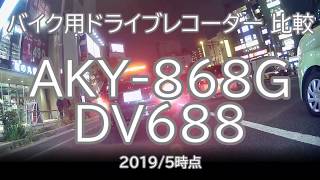 バイク用ドライブレコーダー 比較

AKY-868G
DV688

2019/5時点